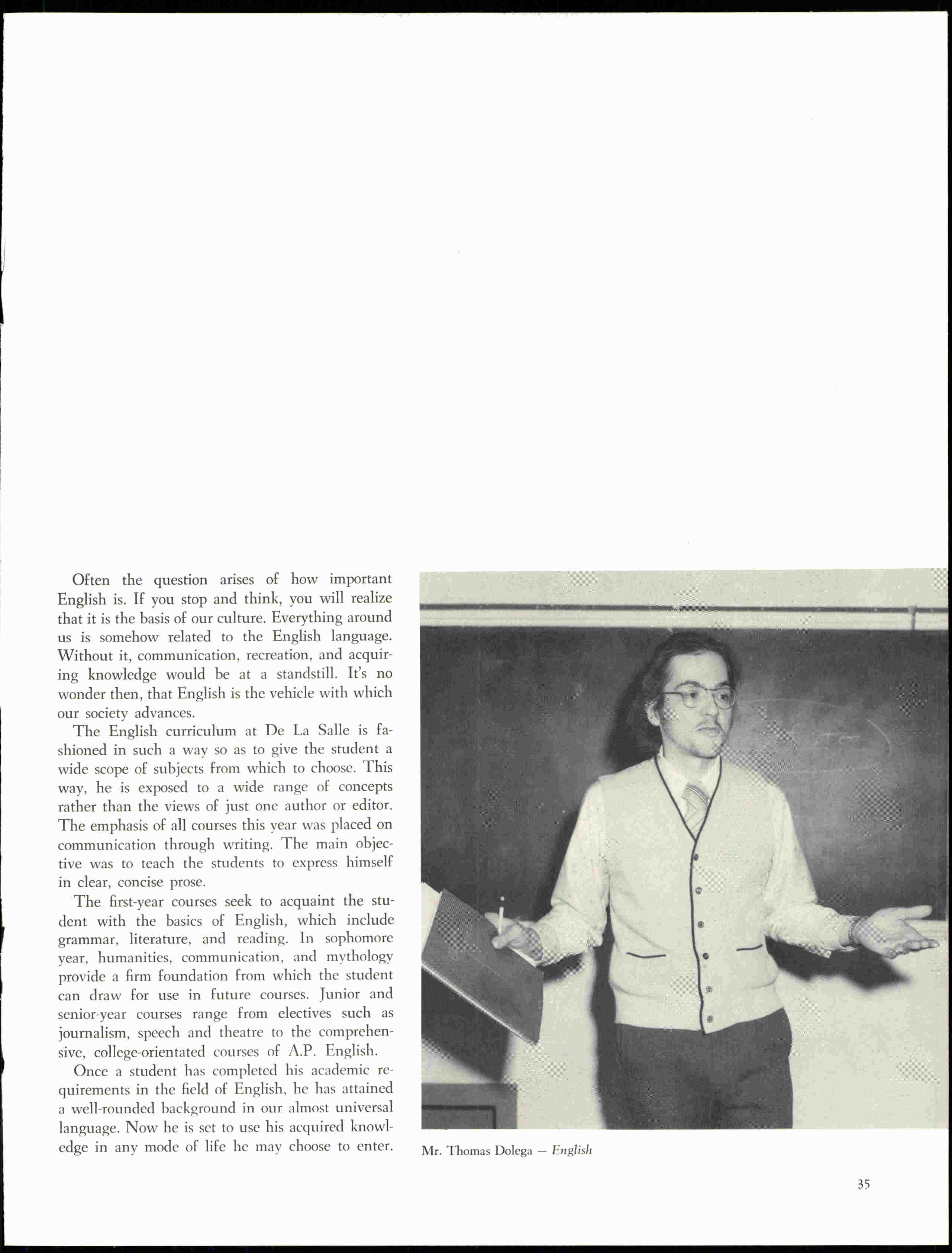 Often the question arises of how important English is. If you stop and think, you will realize that it is the basis of our culture. Everything around us is somehow related to the English language. Without it, communication, recreation, and acquiring knowledge would be at a standstill. It's no wonder then, that English is the vehicle with which our society advances.

The English curriculum at De La Salle is fashioned in such a way so as to give the student a wide scope of subjects from which to choose. This way, he is exposed to a wide range of concepts rather than the views of just one author or editor. The emphasis of all courses this year was placed on communication through writing. The main objective was to teach the students to express himself in clear, concise prose.

The first-year courses seek to acquaint the student with the basics of English, which include grammar, literature, and reading. In sophomore year, humanities, communication, and mythology provide a firm foundation from which the student can draw for use in future courses. Junior and senior-year courses range from electives such as journalism, speech and theatre to the comprehensive, college-orientated courses of A.P. English.

Once a student has completed his academic requirements in the field of English, he has attained a well-rounded background in our almost universal language. Now he is set to use his acquired knowledge in any mode of life he may choose to enter.

Mr. Thomas Dolega — English

35